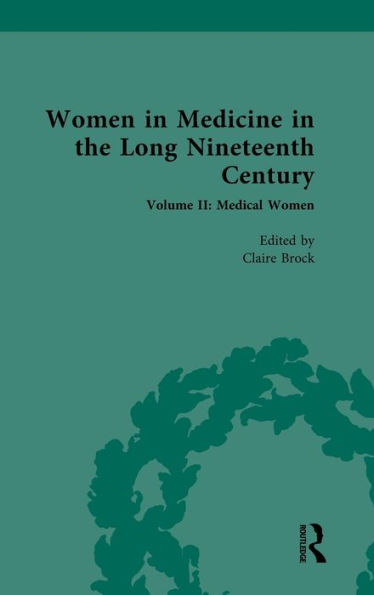 Women in Medicine in the Long Nineteenth Century

Volume II: Medical Women

Edited by
Claire Brock

ROUTLEDGE